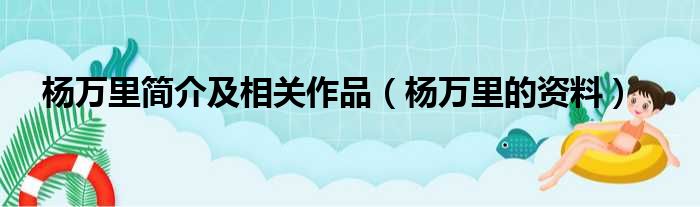 杨万里简介及相关作品（杨万里的资料）